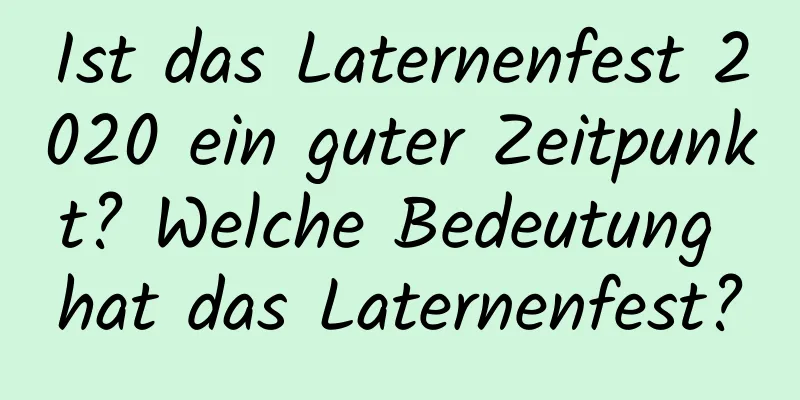 Ist das Laternenfest 2020 ein guter Zeitpunkt? Welche Bedeutung hat das Laternenfest?